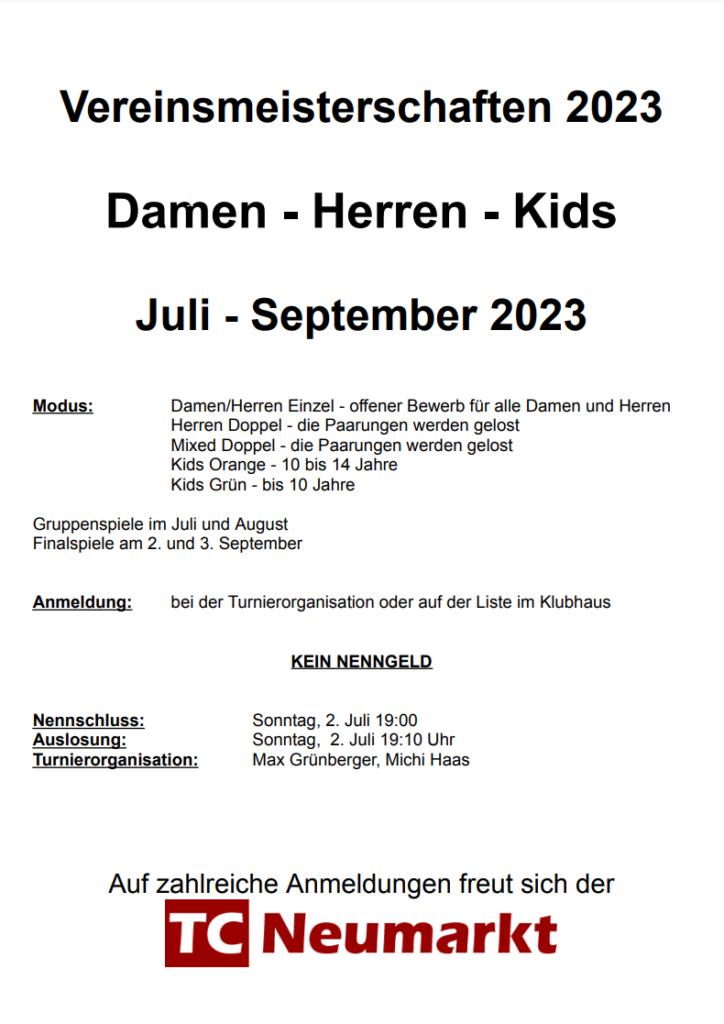 Vereinsmeisterschaften 2023

Damen - Herren - Kids

Juli - September 2023

Modus: Damen/Herren Einzel - offener Bewerb für alle Damen und Herren
Herren Doppel - die Paarungen werden gelost
Mixed Doppel - die Paarungen werden gelost
Kids Orange - 10 bis 14 Jahre
Kids Grün - bis 10 Jahre

Gruppenspiele im Juli und August
Finalspiele am 2. und 3. September

Anmeldung: bei der Turnierorganisation oder auf der Liste im Klubhaus

KEIN NENNGELD

Nennschluss: Sonntag, 2. Juli 19:00
Auslosung: Sonntag, 2. Juli 19:10 Uhr
Turnierorganisation: Max Grünberger, Michi Haas

Auf zahlreiche Anmeldungen freut sich der

TC Neumarkt